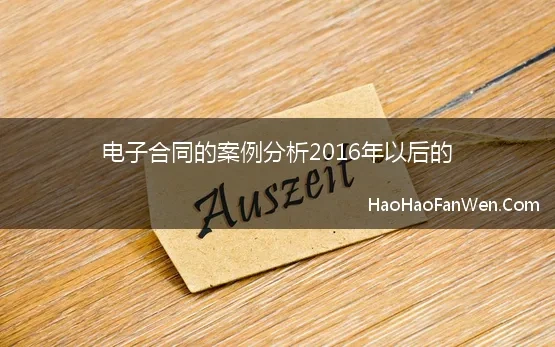 电子合同的案例分析2016年以后的

Auszeit

HaoHaoFanWen.Com